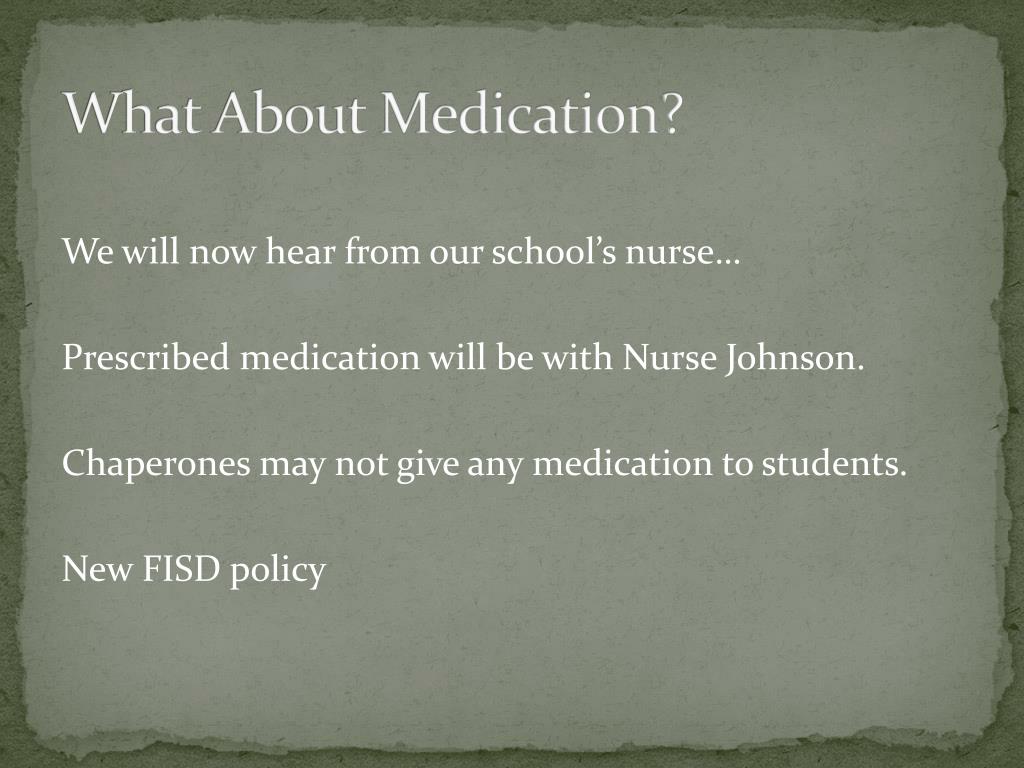 What About Medication?

We will now hear from our school's nurse…

Prescribed medication will be with Nurse Johnson.

Chaperones may not give any medication to students.

New FISD policy